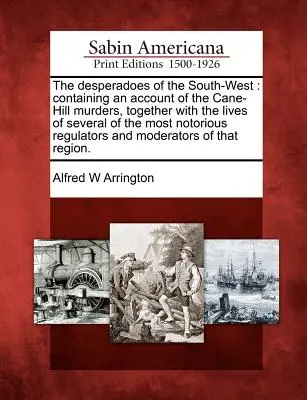 Sabin Americana
Print Editions 1500-1926

The desperadoes of the South-West : containing an account of the Cane-Hill murders, together with the lives of several of the most notorious regulators and moderators of that region.

Alfred W Arrington